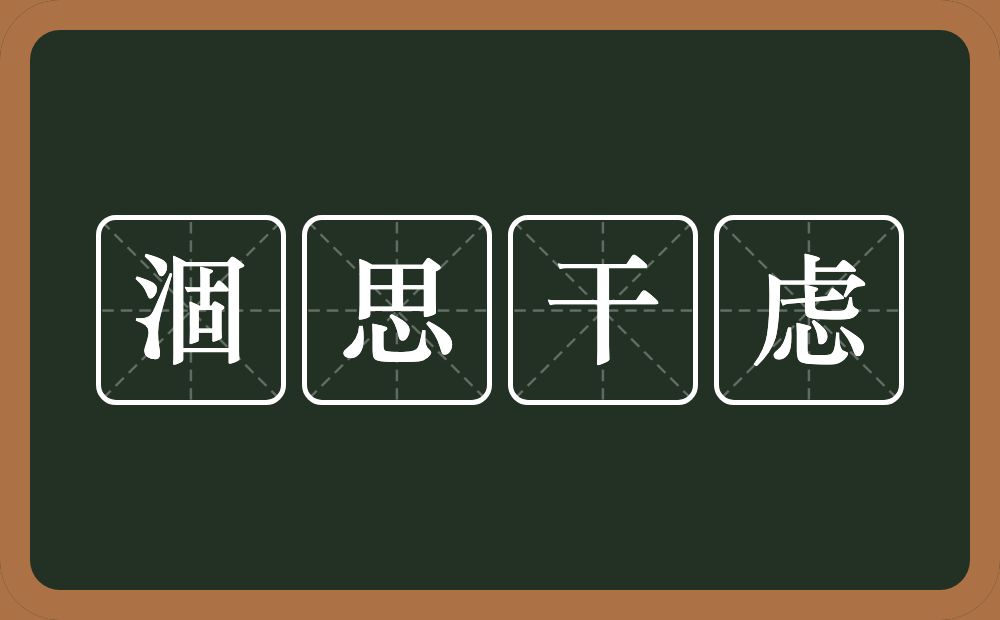 涸思干虑